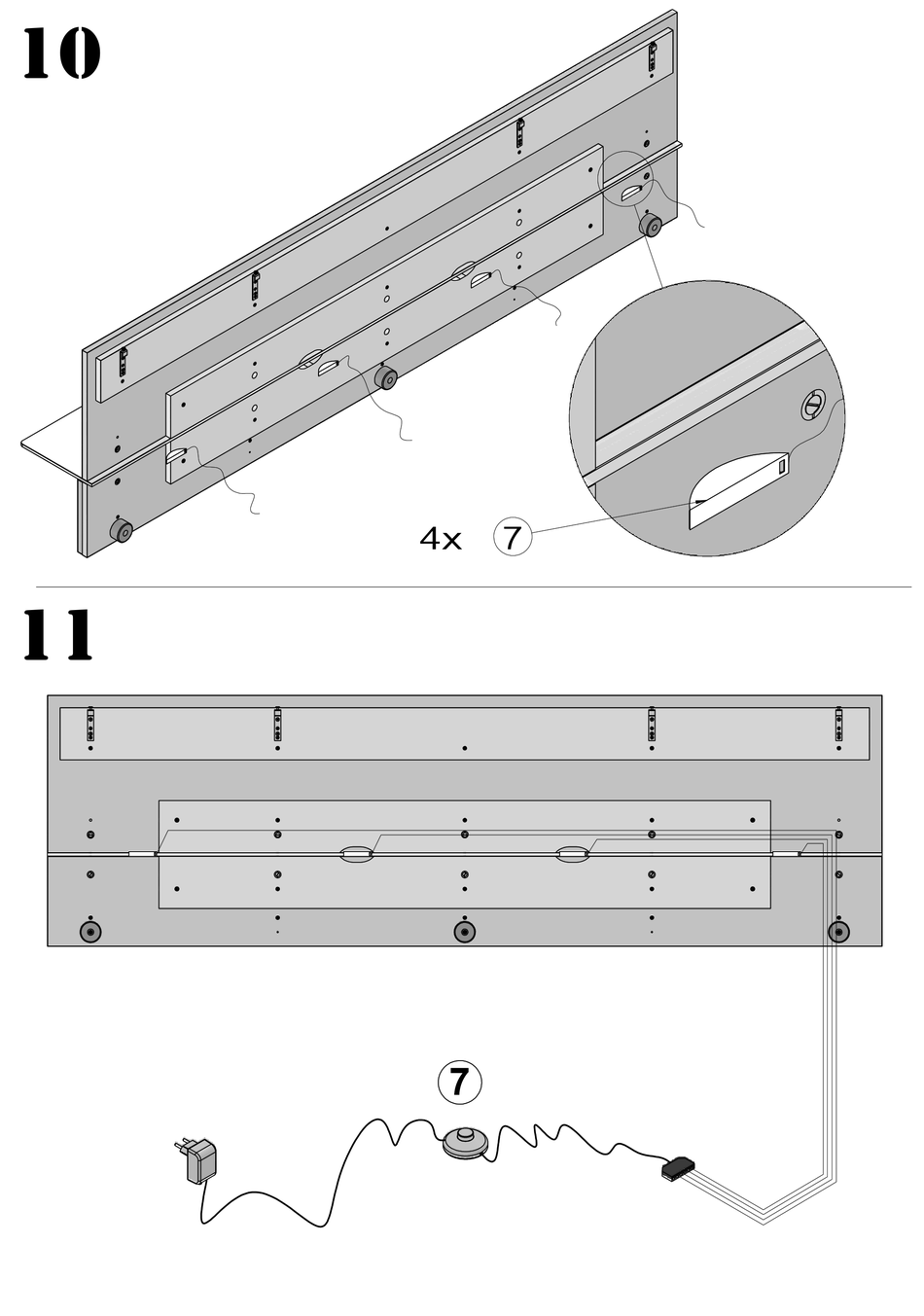 10

4x 7

11

7